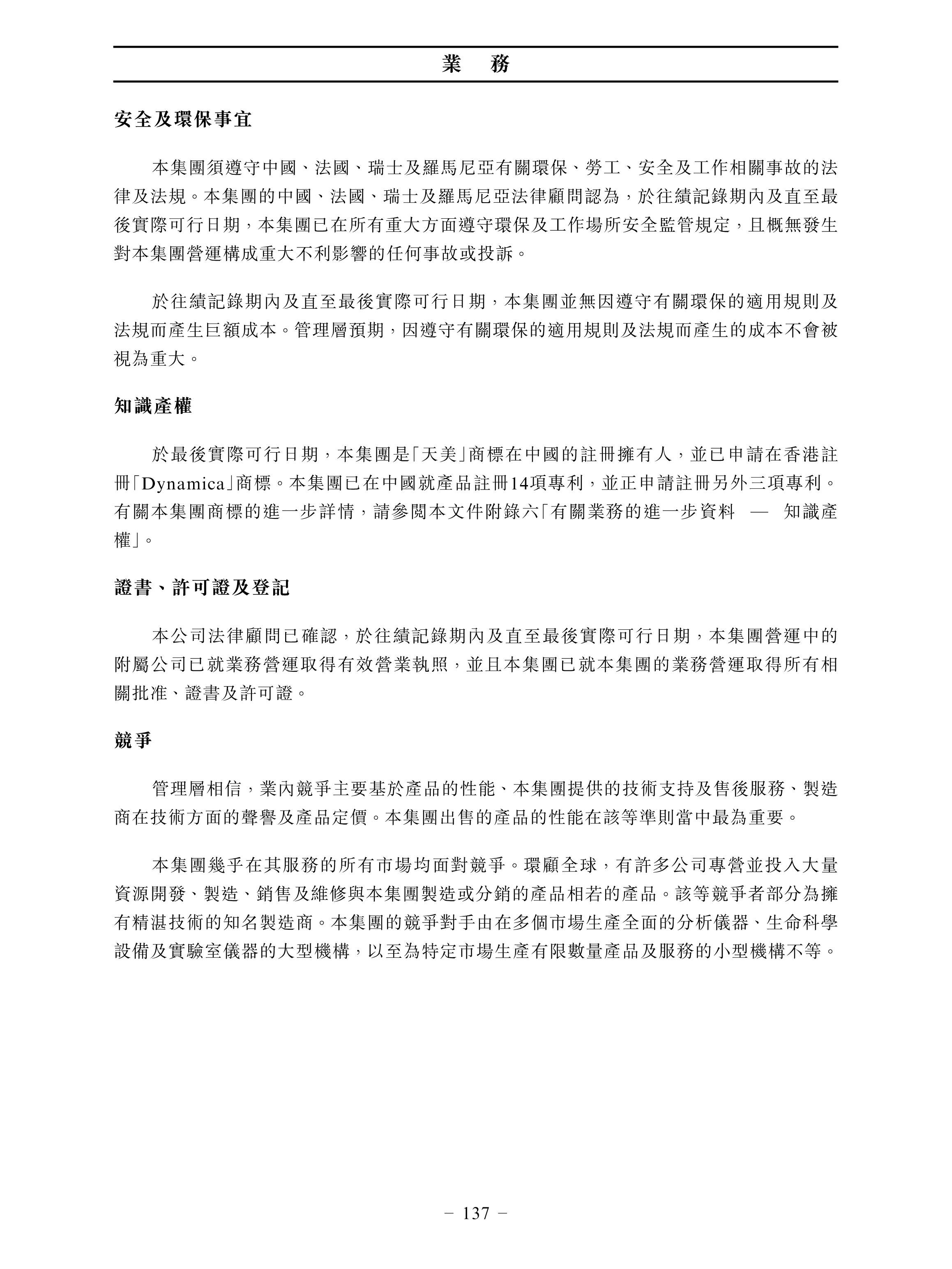 業　務

安全及環保事宜

本集團須遵守中國、法國、瑞士及羅馬尼亞有關環保、勞工、安全及工作相關事故的法律及法規。本集團的中國、法國、瑞士及羅馬尼亞法律顧問認為，於往績記錄期內及直至最後實際可行日期，本集團已在所有重大方面遵守環保及工作場所安全監管規定，且概無發生對本集團營運構成重大不利影響的任何事故或投訴。

於往績記錄期內及直至最後實際可行日期，本集團並無因遵守有關環保的適用規則及法規而產生巨額成本。管理層預期，因遵守有關環保的適用規則及法規而產生的成本不會被視為重大。

知識產權

於最後實際可行日期，本集團是「天美」商標在中國的註冊擁有人，並已申請在香港註冊「Dynamica」商標。本集團已在中國就產品註冊14項專利，並正申請註冊另外三項專利。有關本集團商標的進一步詳情，請參閱本文件附錄六「有關業務的進一步資料 — 知識產權」。

證書、許可證及登記

本公司法律顧問已確認，於往績記錄期內及直至最後實際可行日期，本集團營運中的附屬公司已就業務營運取得有效營業執照，並且本集團已就本集團的業務營運取得所有相關批准、證書及許可證。

競爭

管理層相信，業內競爭主要基於產品的性能、本集團提供的技術支持及售後服務、製造商在技術方面的聲譽及產品定價。本集團出售的產品的性能在該等準則當中最為重要。

本集團幾乎在其服務的所有市場均面對競爭。環顧全球，有許多公司專營並投入大量資源開發、製造、銷售及維修與本集團製造或分銷的產品相若的產品。該等競爭者部分為擁有精湛技術的知名製造商。本集團的競爭對手由在多個市場生產全面的分析儀器、生命科學設備及實驗室儀器的大型機構，以至為特定市場生產有限數量產品及服務的小型機構不等。

– 137 –